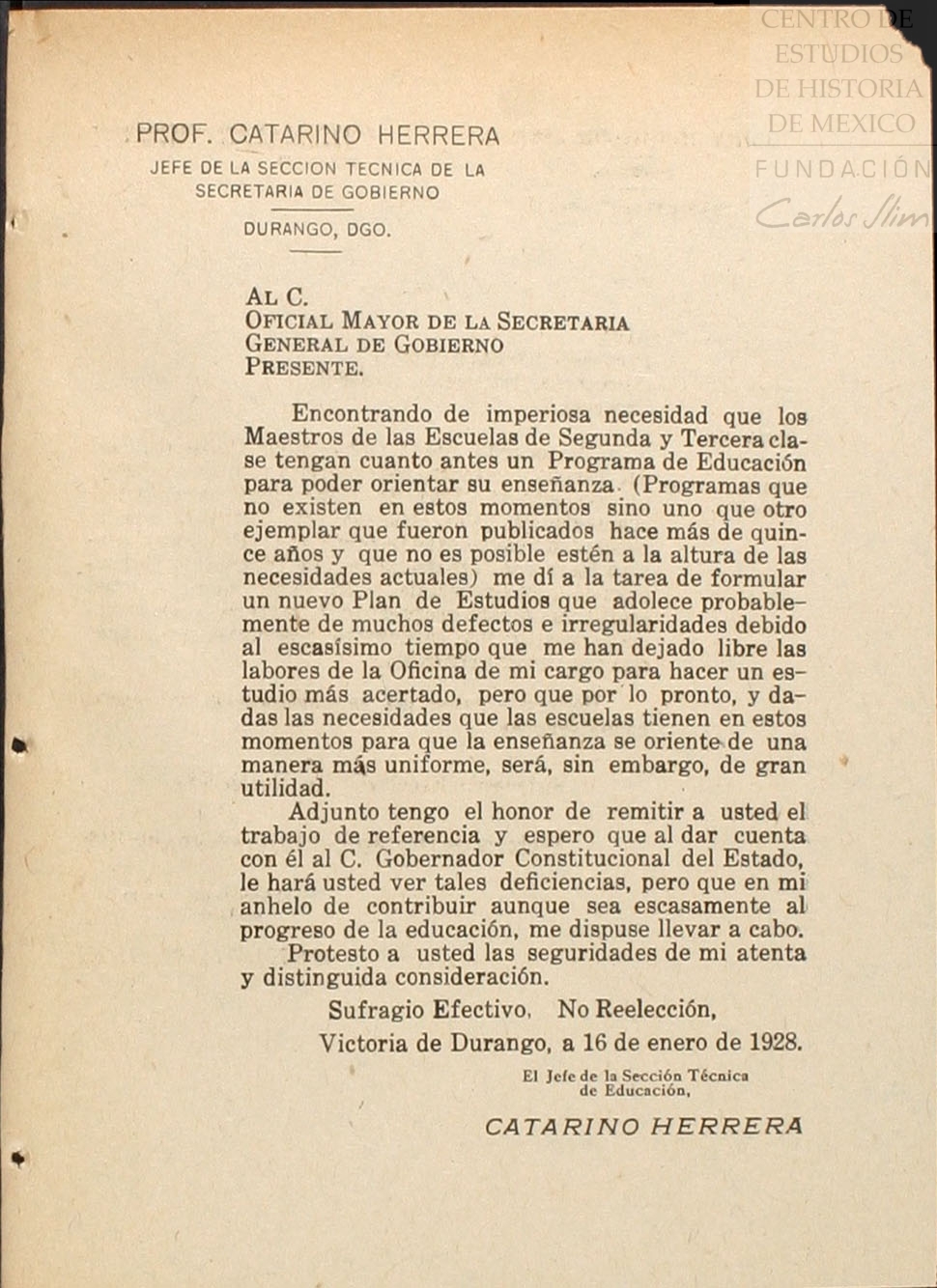 CENTRO DE ESTUDIOS DE HISTORIA DE MEXICO
FUNDACIÓN Carlos Slim

PROF. CATARINO HERRERA
JEFE DE LA SECCION TECNICA DE LA SECRETARIA DE GOBIERNO
DURANGO, DGO.

AL C.
OFICIAL MAYOR DE LA SECRETARIA
GENERAL DE GOBIERNO
PRESENTE.

Encontrando de imperiosa necesidad que los Maestros de las Escuelas de Segunda y Tercera clase tengan cuanto antes un Programa de Educación para poder orientar su enseñanza. (Programas que no existen en estos momentos sino uno que otro ejemplar que fueron publicados hace más de quince años y que no es posible estén a la altura de las necesidades actuales) me dí a la tarea de formular un nuevo Plan de Estudios que adolece probablemente de muchos defectos e irregularidades debido al escasísimo tiempo que me han dejado libre las labores de la Oficina de mi cargo para hacer un estudio más acertado, pero que por lo pronto, y dadas las necesidades que las escuelas tienen en estos momentos para que la enseñanza se oriente de una manera más uniforme, será, sin embargo, de gran utilidad.
Adjunto tengo el honor de remitir a usted el trabajo de referencia y espero que al dar cuenta con él al C. Gobernador Constitucional del Estado, le hará usted ver tales deficiencias, pero que en mi anhelo de contribuir aunque sea escasamente al progreso de la educación, me dispuse llevar a cabo.
Protesto a usted las seguridades de mi atenta y distinguida consideración.

Sufragio Efectivo. No Reelección,
Victoria de Durango, a 16 de enero de 1928.

El Jefe de la Sección Técnica de Educación,

CATARINO HERRERA